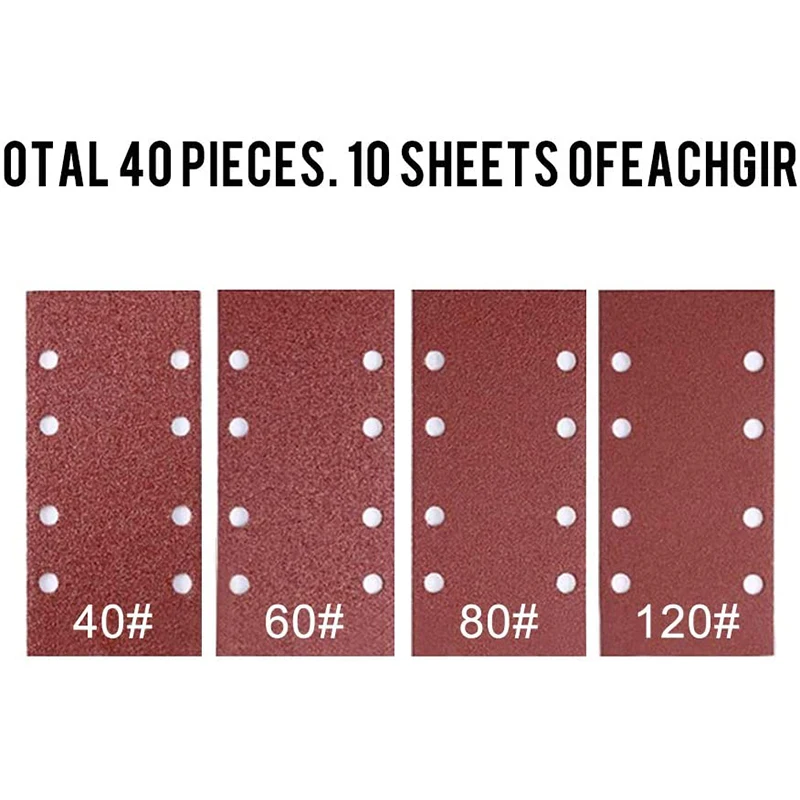 OTAL 40 PIECES. 10 SHEETS OFEACHGIR

40#

60#

80#

120#